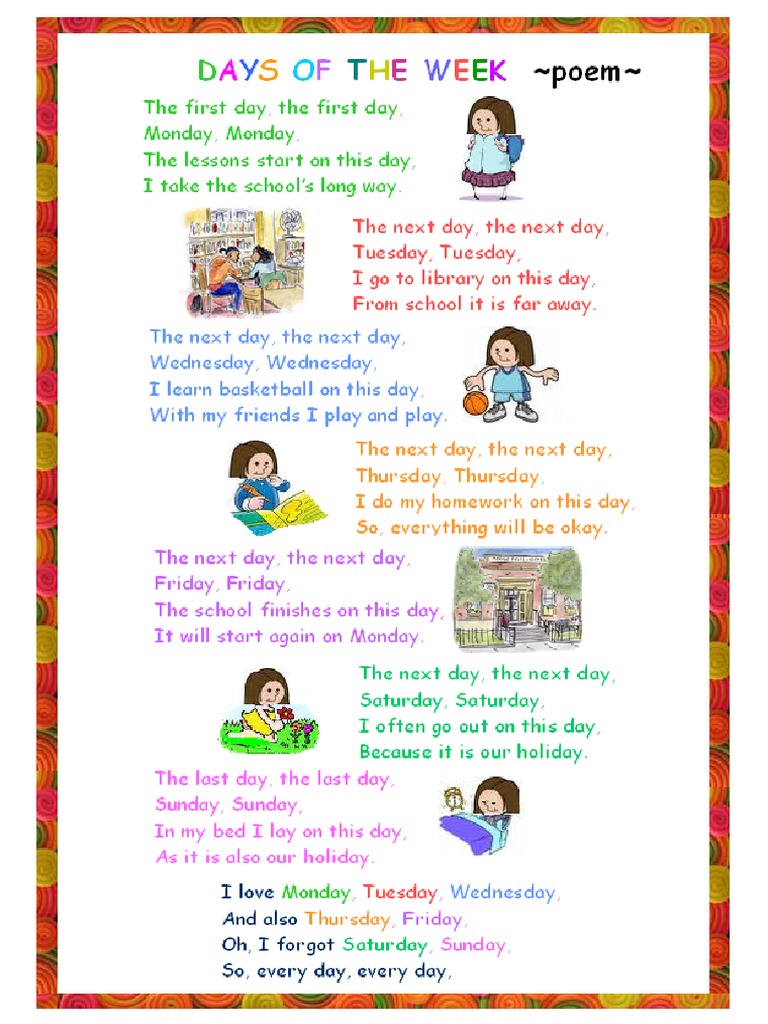 DAYS OF THE WEEK ~poem~

The first day, the first day,
Monday, Monday,
The lessons start on this day,
I take the school's long way.

The next day, the next day,
Tuesday, Tuesday,
I go to library on this day,
From school it is far away.

The next day, the next day,
Wednesday, Wednesday,
I learn basketball on this day,
With my friends I play and play.

The next day, the next day,
Thursday, Thursday,
I do my homework on this day,
So, everything will be okay.

The next day, the next day,
Friday, Friday,
The school finishes on this day,
It will start again on Monday.

The next day, the next day,
Saturday, Saturday,
I often go out on this day,
Because it is our holiday.

The last day, the last day,
Sunday, Sunday,
In my bed I lay on this day,
As it is also our holiday.

I love Monday, Tuesday, Wednesday,
And also Thursday, Friday,
Oh, I forgot Saturday, Sunday,
So, every day, every day,